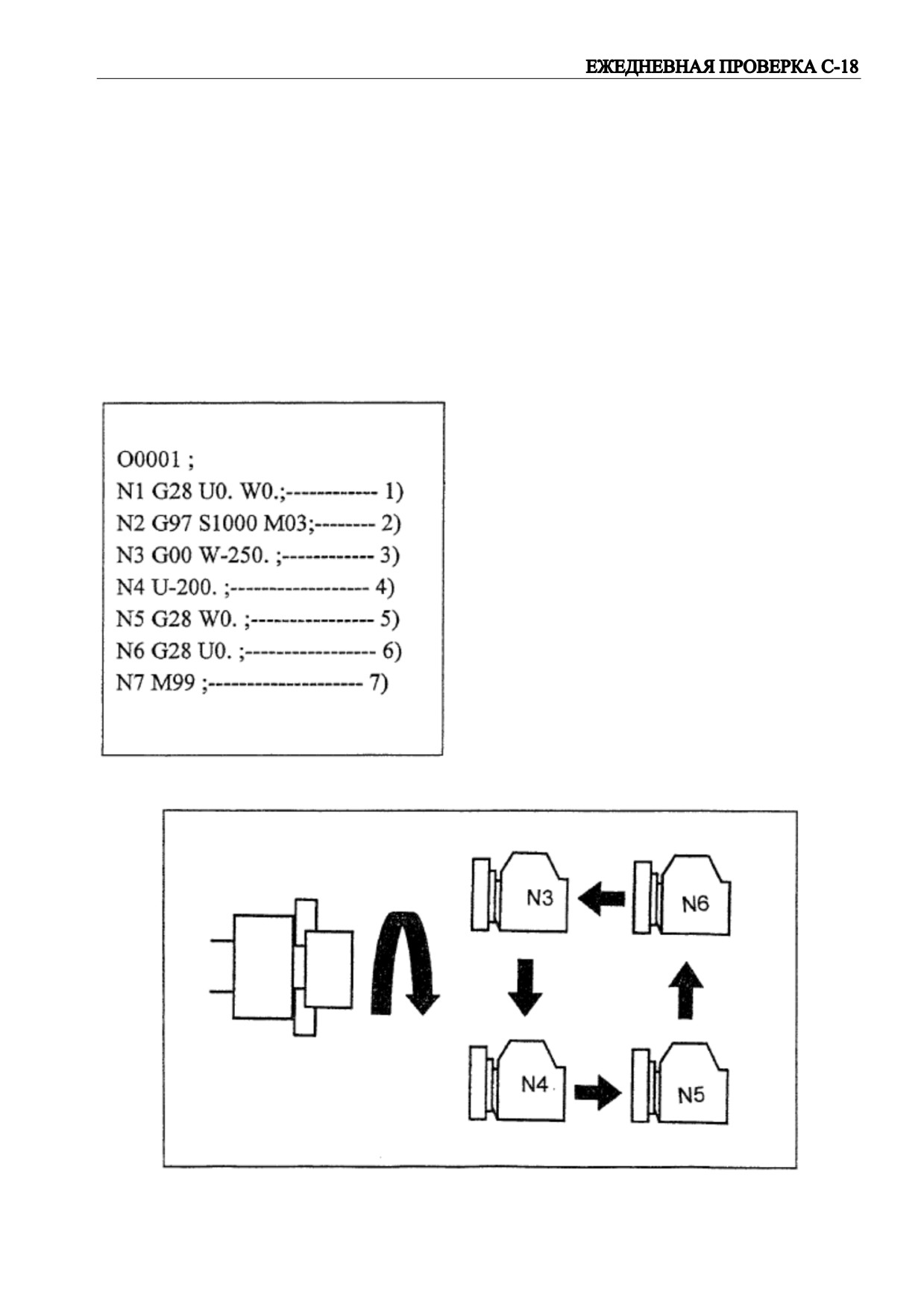 ЕЖЕДНЕВНАЯ ПРОВЕРКА С-18

O0001 ;
N1 G28 U0. W0.;------------ 1)
N2 G97 S1000 M03;-------- 2)
N3 G00 W-250. ;------------ 3)
N4 U-200. ;------------------ 4)
N5 G28 W0. ;---------------- 5)
N6 G28 U0. ;----------------- 6)
N7 M99 ;-------------------- 7)

N3
N6
N4
N5